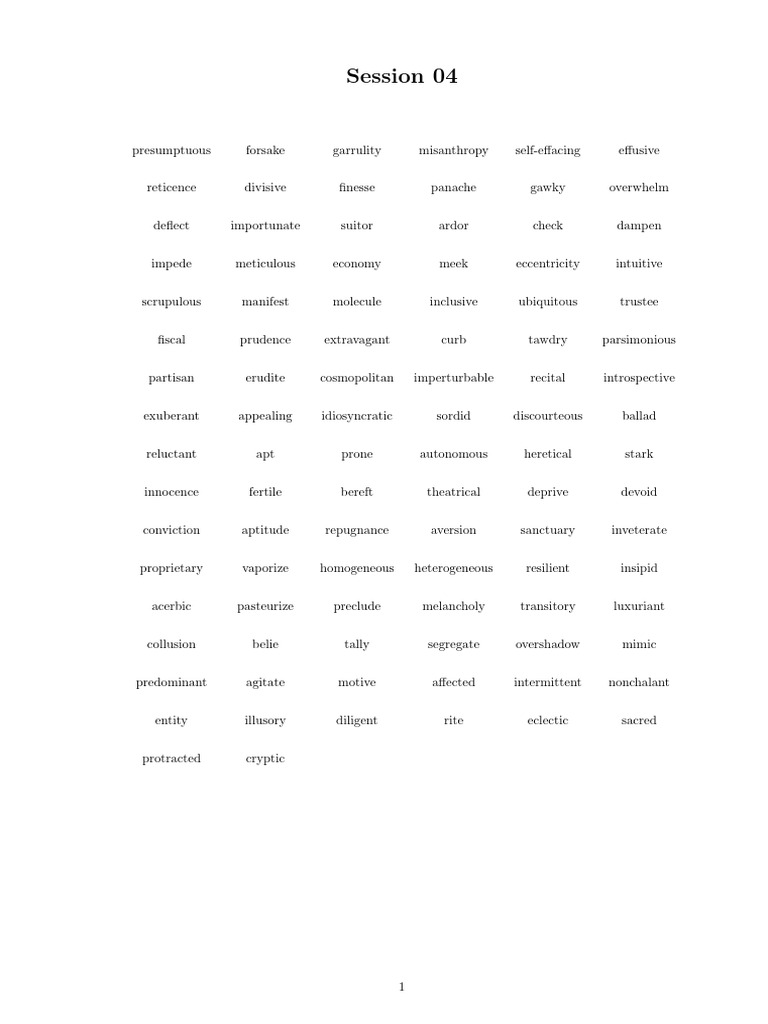 Session 04

| | | | | | |
|---|---|---|---|---|---|
| presumptuous | forsake | garrulity | misanthropy | self-effacing | effusive |
| reticence | divisive | finesse | panache | gawky | overwhelm |
| deflect | importunate | suitor | ardor | check | dampen |
| impede | meticulous | economy | meek | eccentricity | intuitive |
| scrupulous | manifest | molecule | inclusive | ubiquitous | trustee |
| fiscal | prudence | extravagant | curb | tawdry | parsimonious |
| partisan | erudite | cosmopolitan | imperturbable | recital | introspective |
| exuberant | appealing | idiosyncratic | sordid | discourteous | ballad |
| reluctant | apt | prone | autonomous | heretical | stark |
| innocence | fertile | bereft | theatrical | deprive | devoid |
| conviction | aptitude | repugnance | aversion | sanctuary | inveterate |
| proprietary | vaporize | homogeneous | heterogeneous | resilient | insipid |
| acerbic | pasteurize | preclude | melancholy | transitory | luxuriant |
| collusion | belie | tally | segregate | overshadow | mimic |
| predominant | agitate | motive | affected | intermittent | nonchalant |
| entity | illusory | diligent | rite | eclectic | sacred |
| protracted | cryptic | | | | |

1